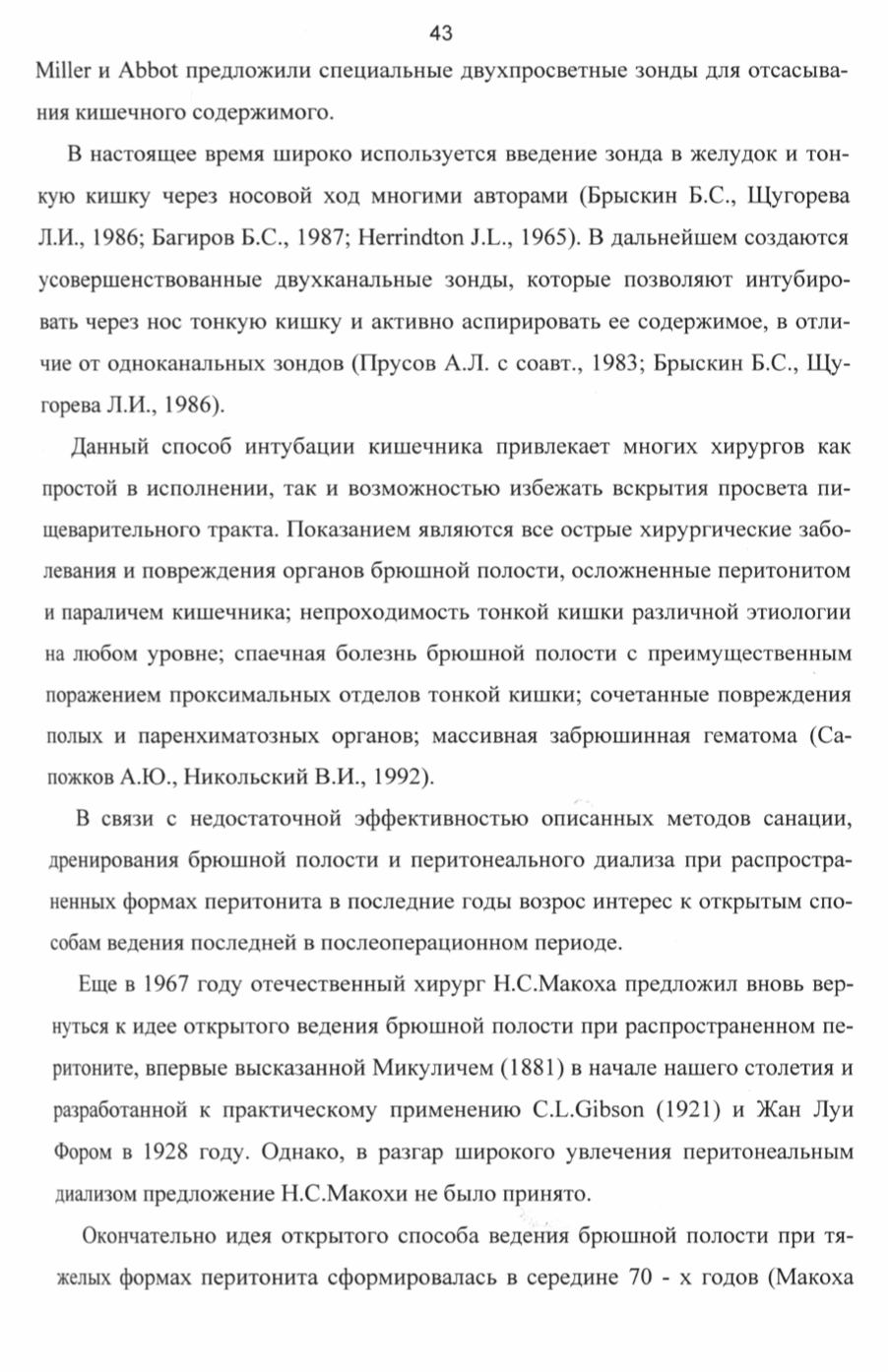 43

Miller и Abbot предложили специальные двухпросветные зонды для отсасывания кишечного содержимого.

В настоящее время широко используется введение зонда в желудок и тонкую кишку через носовой ход многими авторами (Брыскин Б.С., Щугорева Л.И., 1986; Багиров Б.С., 1987; Herrindton J.L., 1965). В дальнейшем создаются усовершенствованные двухканальные зонды, которые позволяют интубировать через нос тонкую кишку и активно аспирировать ее содержимое, в отличие от одноканальных зондов (Прусов А.Л. с соавт., 1983; Брыскин Б.С., Щугорева Л.И., 1986).

Данный способ интубации кишечника привлекает многих хирургов как простой в исполнении, так и возможностью избежать вскрытия просвета пищеварительного тракта. Показанием являются все острые хирургические заболевания и повреждения органов брюшной полости, осложненные перитонитом и параличем кишечника; непроходимость тонкой кишки различной этиологии на любом уровне; спаечная болезнь брюшной полости с преимущественным поражением проксимальных отделов тонкой кишки; сочетанные повреждения полых и паренхиматозных органов; массивная забрюшинная гематома (Сапожков А.Ю., Никольский В.И., 1992).

В связи с недостаточной эффективностью описанных методов санации, дренирования брюшной полости и перитонеального диализа при распространенных формах перитонита в последние годы возрос интерес к открытым способам ведения последней в послеоперационном периоде.

Еще в 1967 году отечественный хирург Н.С.Макоха предложил вновь вернуться к идее открытого ведения брюшной полости при распространенном перитоните, впервые высказанной Микуличем (1881) в начале нашего столетия и разработанной к практическому применению C.L.Gibson (1921) и Жан Луи Фором в 1928 году. Однако, в разгар широкого увлечения перитонеальным диализом предложение Н.С.Макохи не было принято.

Окончательно идея открытого способа ведения брюшной полости при тяжелых формах перитонита сформировалась в середине 70 - х годов (Макоха